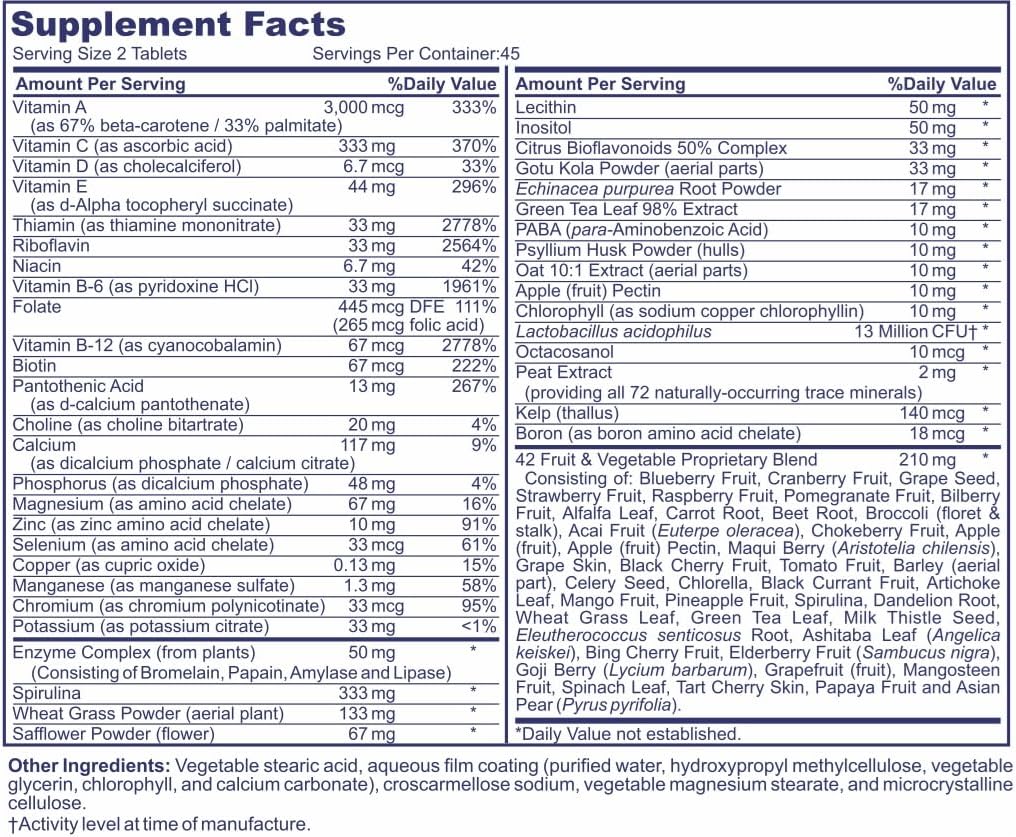 Supplement Facts
Serving Size 2 Tablets Servings Per Container:45

| Amount Per Serving | | %Daily Value |
|---|---|---|
| Vitamin A (as 67% beta-carotene / 33% palmitate) | 3,000 mcg | 333% |
| Vitamin C (as ascorbic acid) | 333 mg | 370% |
| Vitamin D (as cholecalciferol) | 6.7 mcg | 33% |
| Vitamin E (as d-Alpha tocopheryl succinate) | 44 mg | 296% |
| Thiamin (as thiamine mononitrate) | 33 mg | 2778% |
| Riboflavin | 33 mg | 2564% |
| Niacin | 6.7 mg | 42% |
| Vitamin B-6 (as pyridoxine HCl) | 33 mg | 1961% |
| Folate | 445 mcg DFE (265 mcg folic acid) | 111% |
| Vitamin B-12 (as cyanocobalamin) | 67 mcg | 2778% |
| Biotin | 67 mcg | 222% |
| Pantothenic Acid (as d-calcium pantothenate) | 13 mg | 267% |
| Choline (as choline bitartrate) | 20 mg | 4% |
| Calcium (as dicalcium phosphate / calcium citrate) | 117 mg | 9% |
| Phosphorus (as dicalcium phosphate) | 48 mg | 4% |
| Magnesium (as amino acid chelate) | 67 mg | 16% |
| Zinc (as zinc amino acid chelate) | 10 mg | 91% |
| Selenium (as amino acid chelate) | 33 mcg | 61% |
| Copper (as cupric oxide) | 0.13 mg | 15% |
| Manganese (as manganese sulfate) | 1.3 mg | 58% |
| Chromium (as chromium polynicotinate) | 33 mcg | 95% |
| Potassium (as potassium citrate) | 33 mg | <1% |
| Enzyme Complex (from plants) (Consisting of Bromelain, Papain, Amylase and Lipase) | 50 mg | * |
| Spirulina | 333 mg | * |
| Wheat Grass Powder (aerial plant) | 133 mg | * |
| Safflower Powder (flower) | 67 mg | * |

| Amount Per Serving | | %Daily Value |
|---|---|---|
| Lecithin | 50 mg | * |
| Inositol | 50 mg | * |
| Citrus Bioflavonoids 50% Complex | 33 mg | * |
| Gotu Kola Powder (aerial parts) | 33 mg | * |
| Echinacea purpurea Root Powder | 17 mg | * |
| Green Tea Leaf 98% Extract | 17 mg | * |
| PABA (para-Aminobenzoic Acid) | 10 mg | * |
| Psyllium Husk Powder (hulls) | 10 mg | * |
| Oat 10:1 Extract (aerial parts) | 10 mg | * |
| Apple (fruit) Pectin | 10 mg | * |
| Chlorophyll (as sodium copper chlorophyllin) | 10 mg | * |
| Lactobacillus acidophilus | 13 Million CFU† | * |
| Octacosanol | 10 mcg | * |
| Peat Extract (providing all 72 naturally-occurring trace minerals) | 2 mg | * |
| Kelp (thallus) | 140 mcg | * |
| Boron (as boron amino acid chelate) | 18 mcg | * |
| 42 Fruit & Vegetable Proprietary Blend | 210 mg | * |

Consisting of: Blueberry Fruit, Cranberry Fruit, Grape Seed, Strawberry Fruit, Raspberry Fruit, Pomegranate Fruit, Bilberry Fruit, Alfalfa Leaf, Carrot Root, Beet Root, Broccoli (floret & stalk), Acai Fruit (Euterpe oleracea), Chokeberry Fruit, Apple (fruit), Apple (fruit) Pectin, Maqui Berry (Aristotelia chilensis), Grape Skin, Black Cherry Fruit, Tomato Fruit, Barley (aerial part), Celery Seed, Chlorella, Black Currant Fruit, Artichoke Leaf, Mango Fruit, Pineapple Fruit, Spirulina, Dandelion Root, Wheat Grass Leaf, Green Tea Leaf, Milk Thistle Seed, Eleutherococcus senticosus Root, Ashitaba Leaf (Angelica keiskei), Bing Cherry Fruit, Elderberry Fruit (Sambucus nigra), Goji Berry (Lycium barbarum), Grapefruit (fruit), Mangosteen Fruit, Spinach Leaf, Tart Cherry Skin, Papaya Fruit and Asian Pear (Pyrus pyrifolia).

*Daily Value not established.

Other Ingredients: Vegetable stearic acid, aqueous film coating (purified water, hydroxypropyl methylcellulose, vegetable glycerin, chlorophyll, and calcium carbonate), croscarmellose sodium, vegetable magnesium stearate, and microcrystalline cellulose.
†Activity level at time of manufacture.